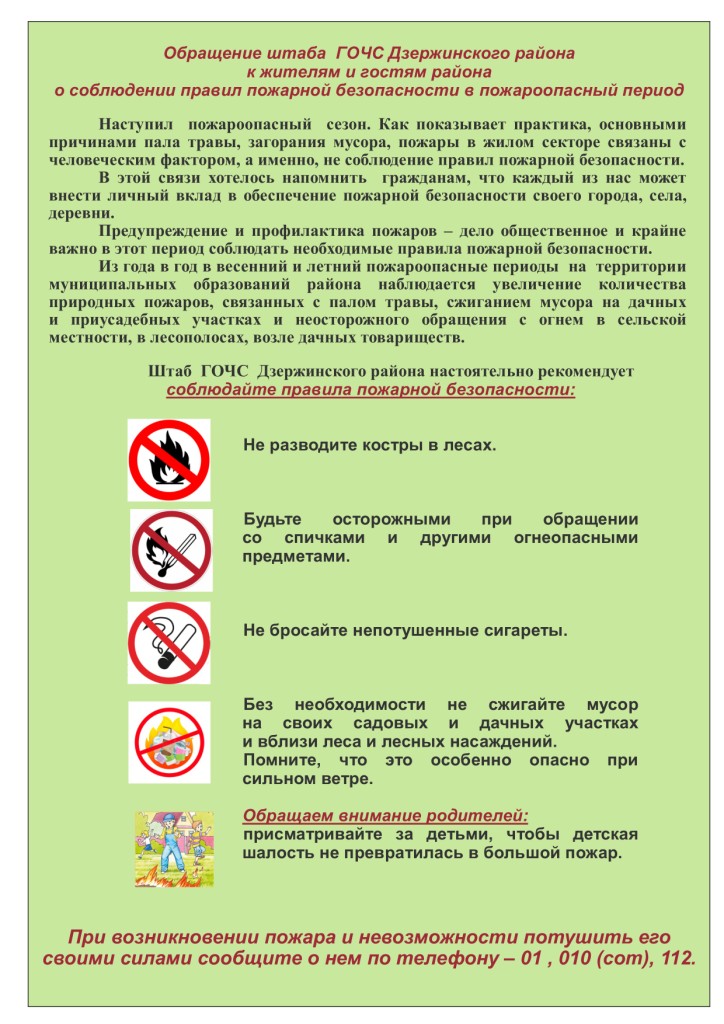 Обращение штаба ГОЧС Дзержинского района
к жителям и гостям района
о соблюдении правил пожарной безопасности в пожароопасный период

Наступил пожароопасный сезон. Как показывает практика, основными причинами пала травы, загорания мусора, пожары в жилом секторе связаны с человеческим фактором, а именно, не соблюдение правил пожарной безопасности.

В этой связи хотелось напомнить гражданам, что каждый из нас может внести личный вклад в обеспечение пожарной безопасности своего города, села, деревни.

Предупреждение и профилактика пожаров – дело общественное и крайне важно в этот период соблюдать необходимые правила пожарной безопасности.

Из года в год в весенний и летний пожароопасные периоды на территории муниципальных образований района наблюдается увеличение количества природных пожаров, связанных с палом травы, сжиганием мусора на дачных и приусадебных участках и неосторожного обращения с огнем в сельской местности, в лесополосах, возле дачных товариществ.

Штаб ГОЧС Дзержинского района настоятельно рекомендует
соблюдайте правила пожарной безопасности:

Не разводите костры в лесах.

Будьте осторожными при обращении со спичками и другими огнеопасными предметами.

Не бросайте непотушенные сигареты.

Без необходимости не сжигайте мусор на своих садовых и дачных участках и вблизи леса и лесных насаждений.
Помните, что это особенно опасно при сильном ветре.

Обращаем внимание родителей:
присматривайте за детьми, чтобы детская шалость не превратилась в большой пожар.

При возникновении пожара и невозможности потушить его своими силами сообщите о нем по телефону – 01 , 010 (сот), 112.